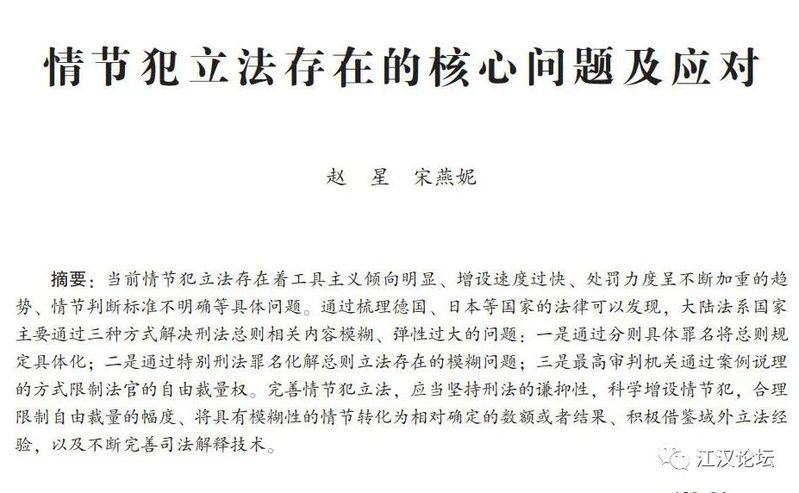 情节犯立法存在的核心问题及应对

赵 星 宋燕妮

摘要：当前情节犯立法存在着工具主义倾向明显、增设速度过快、处罚力度呈不断加重的趋势、情节判断标准不明确等具体问题。通过梳理德国、日本等国家的法律可以发现，大陆法系国家主要通过三种方式解决刑法总则相关内容模糊、弹性过大的问题：一是通过分则具体罪名将总则规定具体化；二是通过特别刑法罪名化解总则立法存在的模糊问题；三是最高审判机关通过案例说理的方式限制法官的自由裁量权。完善情节犯立法，应当坚持刑法的谦抑性，科学增设情节犯，合理限制自由裁量的幅度、将具有模糊性的情节转化为相对确定的数额或者结果、积极借鉴域外立法经验，以及不断完善司法解释技术。

江汉论坛